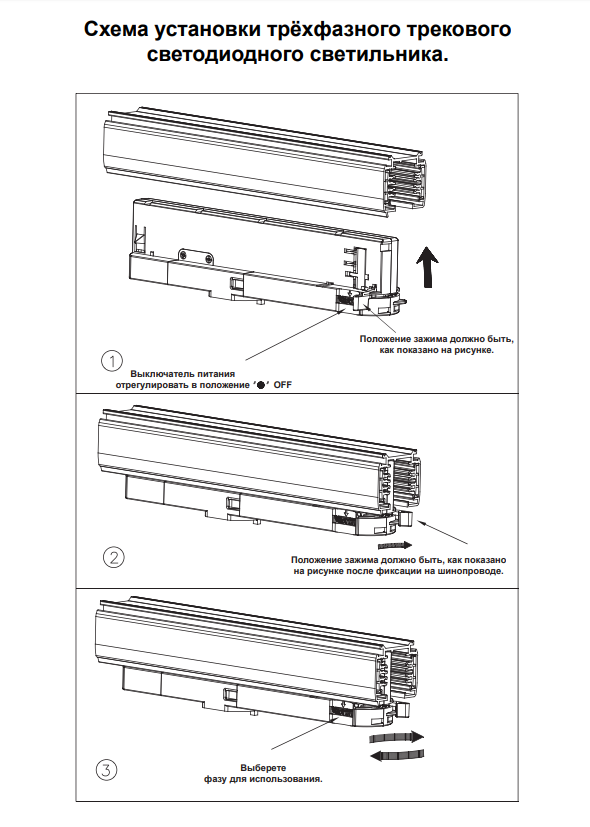 Схема установки трёхфазного трекового светодиодного светильника.

Положение зажима должно быть, как показано на рисунке.

1

Выключатель питания отрегулировать в положение '●' OFF

2

Положение зажима должно быть, как показано на рисунке после фиксации на шинопроводе.

3

Выберете фазу для использования.